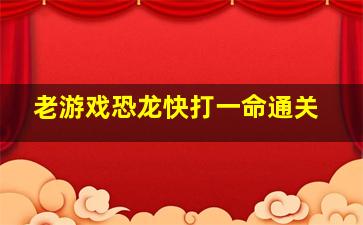 老游戏恐龙快打一命通关